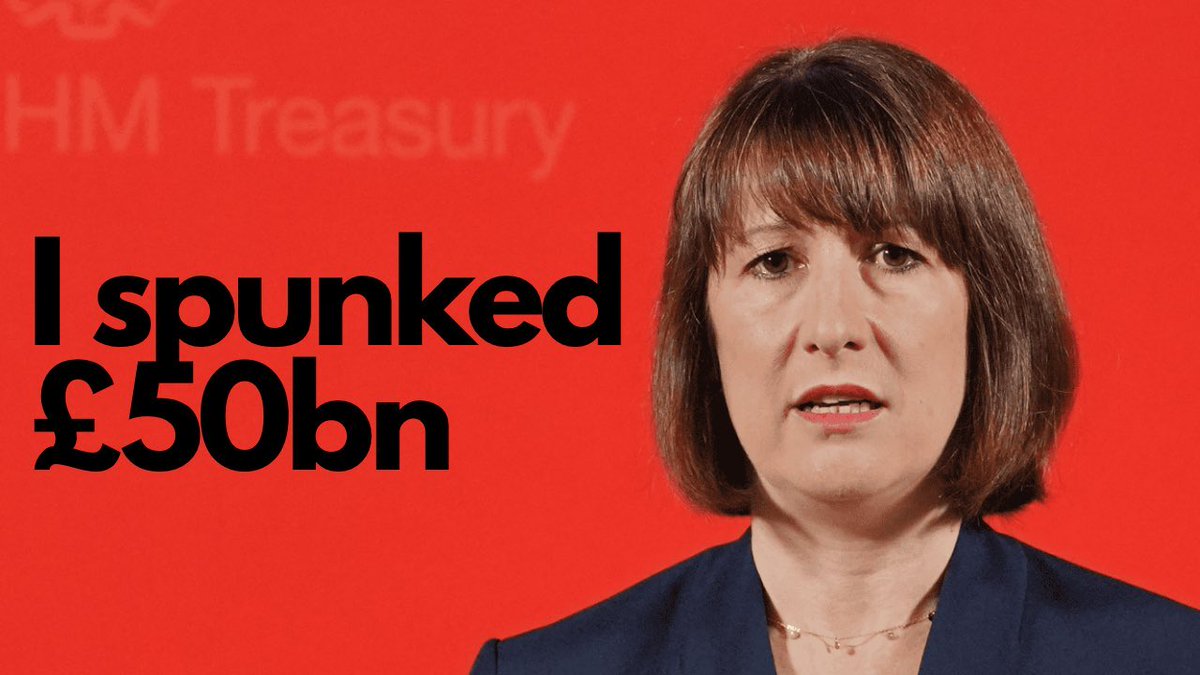 HM Treasury

I spunked £50bn